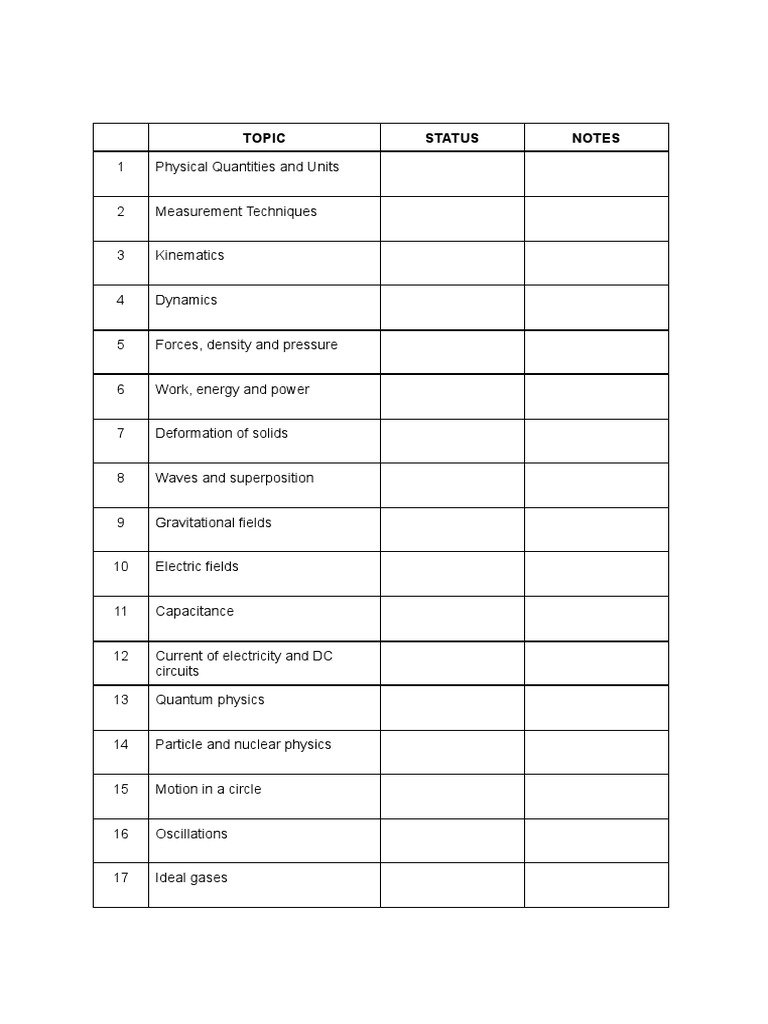 | | TOPIC | STATUS | NOTES |
|---|---|---|---|
| 1 | Physical Quantities and Units | | |
| 2 | Measurement Techniques | | |
| 3 | Kinematics | | |
| 4 | Dynamics | | |
| 5 | Forces, density and pressure | | |
| 6 | Work, energy and power | | |
| 7 | Deformation of solids | | |
| 8 | Waves and superposition | | |
| 9 | Gravitational fields | | |
| 10 | Electric fields | | |
| 11 | Capacitance | | |
| 12 | Current of electricity and DC circuits | | |
| 13 | Quantum physics | | |
| 14 | Particle and nuclear physics | | |
| 15 | Motion in a circle | | |
| 16 | Oscillations | | |
| 17 | Ideal gases | | |